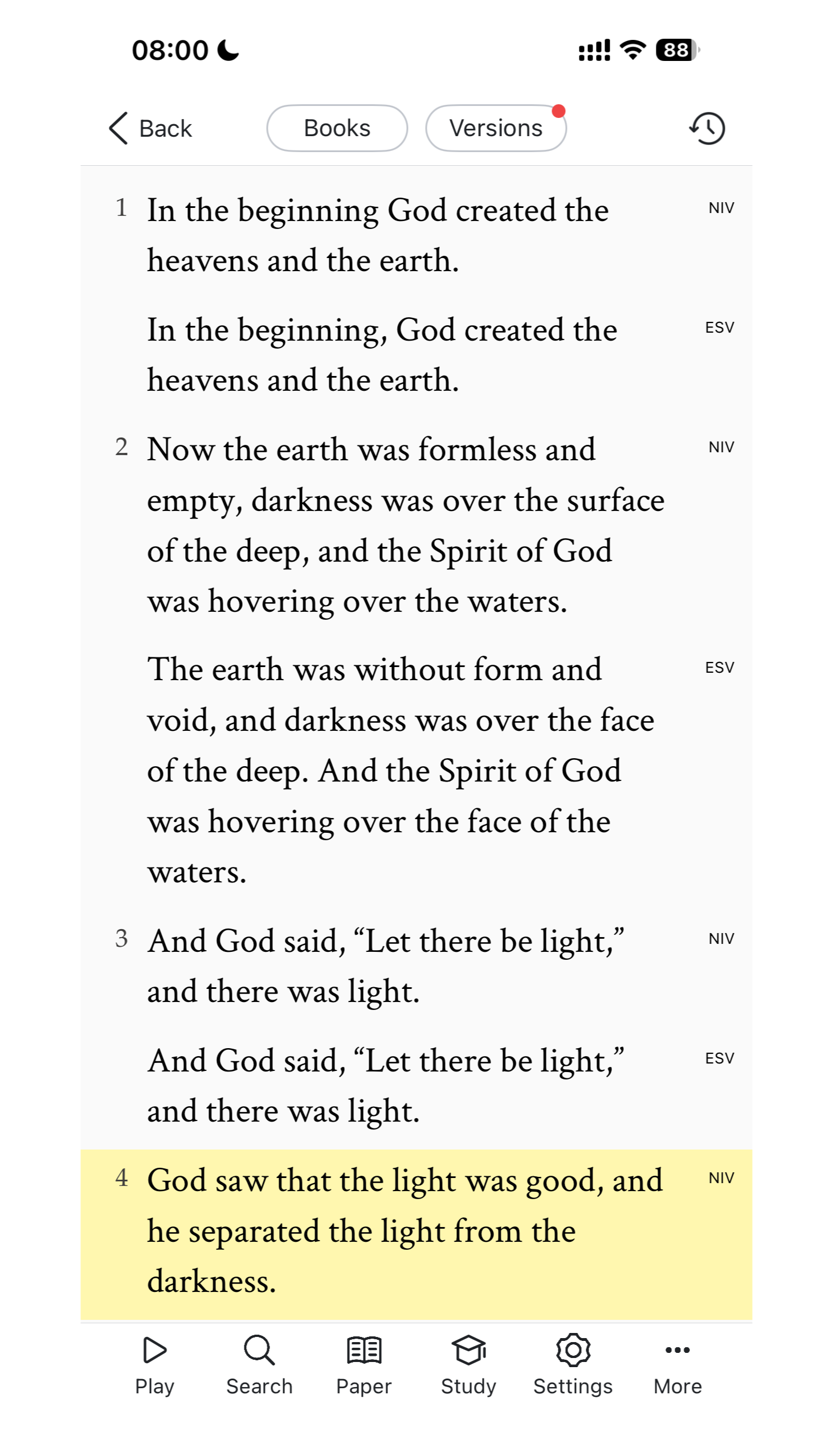 08:00

88

Back

Books

Versions

1 In the beginning God created the heavens and the earth.

NIV

In the beginning, God created the heavens and the earth.

ESV

2 Now the earth was formless and empty, darkness was over the surface of the deep, and the Spirit of God was hovering over the waters.

NIV

The earth was without form and void, and darkness was over the face of the deep. And the Spirit of God was hovering over the face of the waters.

ESV

3 And God said, “Let there be light,” and there was light.

NIV

And God said, “Let there be light,” and there was light.

ESV

4 God saw that the light was good, and he separated the light from the darkness.

NIV

Play

Search

Paper

Study

Settings

More